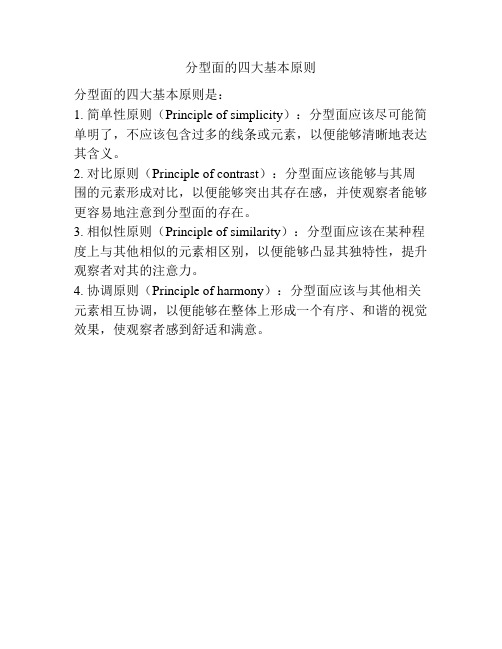 分型面的四大基本原则

分型面的四大基本原则是：

1. 简单性原则（Principle of simplicity）：分型面应该尽可能简单明了，不应该包含过多的线条或元素，以便能够清晰地表达其含义。

2. 对比原则（Principle of contrast）：分型面应该能够与其周围的元素形成对比，以便能够突出其存在感，并使观察者能够更容易地注意到分型面的存在。

3. 相似性原则（Principle of similarity）：分型面应该在某种程度上与其他相似的元素相区别，以便能够凸显其独特性，提升观察者对其的注意力。

4. 协调原则（Principle of harmony）：分型面应该与其他相关元素相互协调，以便能够在整体上形成一个有序、和谐的视觉效果，使观察者感到舒适和满意。